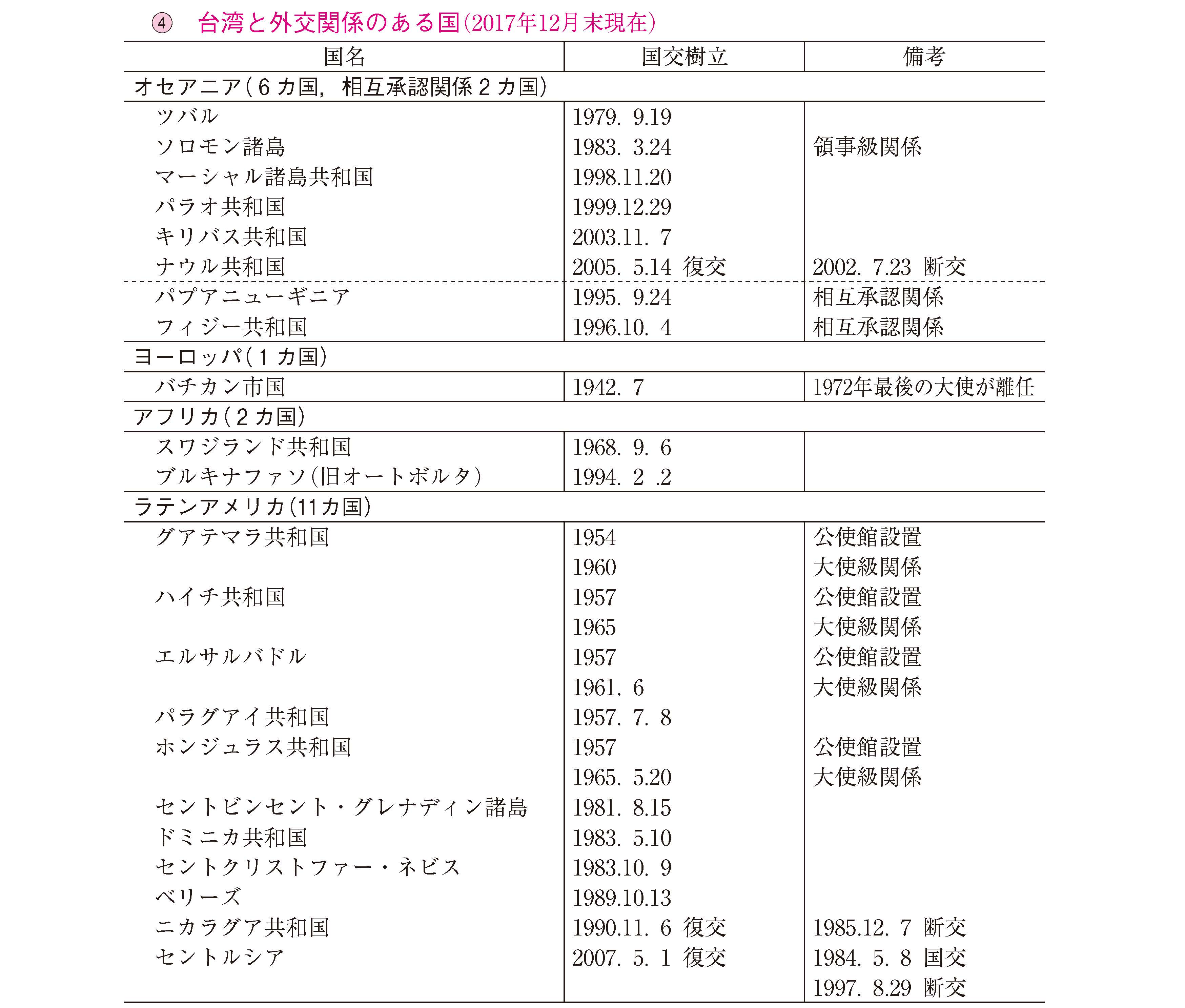 ④ 台湾と外交関係のある国(2017年12月末現在)

| 国名 | 国交樹立 | 備考 |
|---|---|---|
| オセアニア(6カ国,相互承認関係2カ国) | | |
| ツバル | 1979. 9.19 | |
| ソロモン諸島 | 1983. 3.24 | 領事級関係 |
| マーシャル諸島共和国 | 1998.11.20 | |
| パラオ共和国 | 1999.12.29 | |
| キリバス共和国 | 2003.11. 7 | |
| ナウル共和国 | 2005. 5.14 復交 | 2002. 7.23 断交 |
| パプアニューギニア | 1995. 9.24 | 相互承認関係 |
| フィジー共和国 | 1996.10. 4 | 相互承認関係 |
| ヨーロッパ(1カ国) | | |
| バチカン市国 | 1942. 7 | 1972年最後の大使が離任 |
| アフリカ(2カ国) | | |
| スワジランド共和国 | 1968. 9. 6 | |
| ブルキナファソ(旧オートボルタ) | 1994. 2 .2 | |
| ラテンアメリカ(11カ国) | | |
| グアテマラ共和国 | 1954 | 公使館設置 |
| | 1960 | 大使級関係 |
| ハイチ共和国 | 1957 | 公使館設置 |
| | 1965 | 大使級関係 |
| エルサルバドル | 1957 | 公使館設置 |
| | 1961. 6 | 大使級関係 |
| パラグアイ共和国 | 1957. 7. 8 | |
| ホンジュラス共和国 | 1957 | 公使館設置 |
| | 1965. 5.20 | 大使級関係 |
| セントビンセント・グレナディン諸島 | 1981. 8.15 | |
| ドミニカ共和国 | 1983. 5.10 | |
| セントクリストファー・ネビス | 1983.10. 9 | |
| ベリーズ | 1989.10.13 | |
| ニカラグア共和国 | 1990.11. 6 復交 | 1985.12. 7 断交 |
| セントルシア | 2007. 5. 1 復交 | 1984. 5. 8 国交 |
| | | 1997. 8.29 断交 |